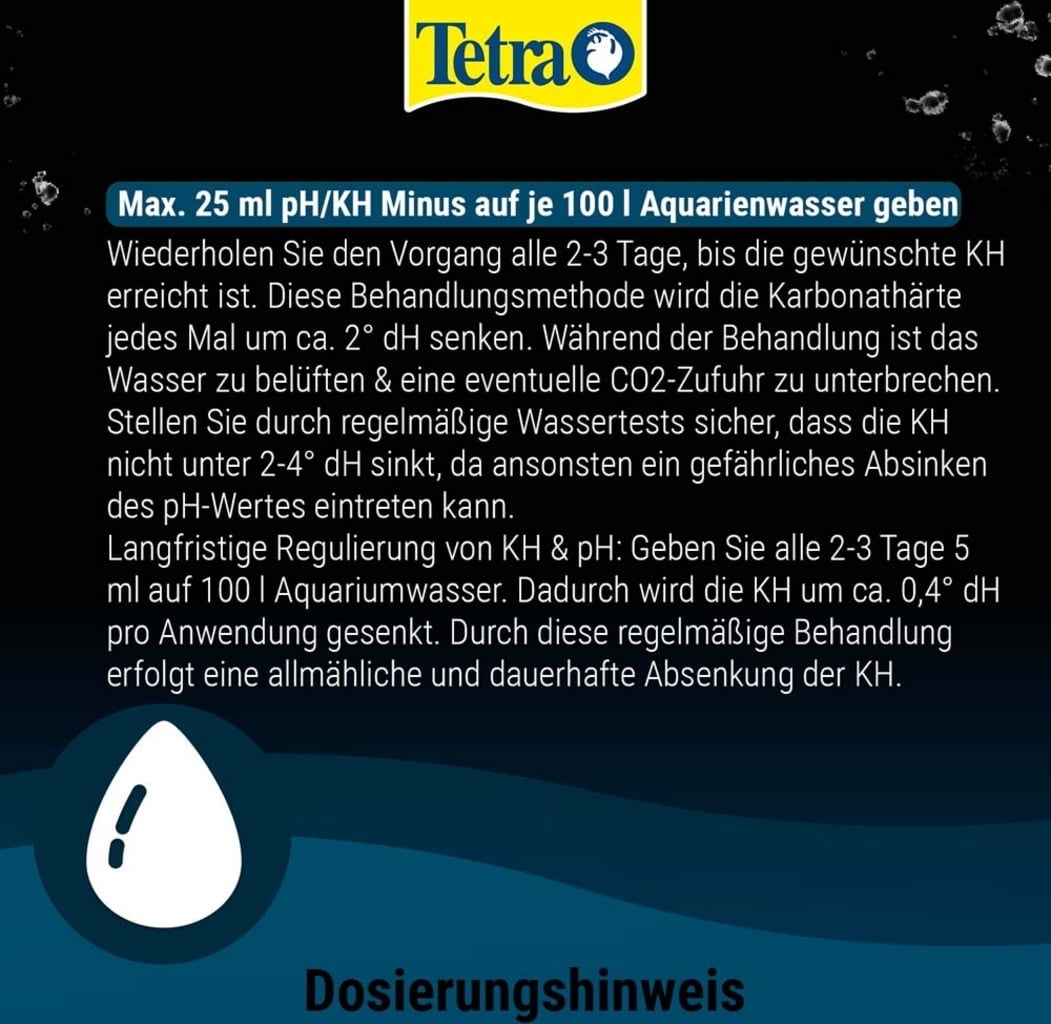 Tetra

Max. 25 ml pH/KH Minus auf je 100 l Aquarienwasser geben

Wiederholen Sie den Vorgang alle 2-3 Tage, bis die gewünschte KH erreicht ist. Diese Behandlungsmethode wird die Karbonathärte jedes Mal um ca. 2° dH senken. Während der Behandlung ist das Wasser zu belüften & eine eventuelle CO2-Zufuhr zu unterbrechen. Stellen Sie durch regelmäßige Wassertests sicher, dass die KH nicht unter 2-4° dH sinkt, da ansonsten ein gefährliches Absinken des pH-Wertes eintreten kann.
Langfristige Regulierung von KH & pH: Geben Sie alle 2-3 Tage 5 ml auf 100 l Aquariumwasser. Dadurch wird die KH um ca. 0,4° dH pro Anwendung gesenkt. Durch diese regelmäßige Behandlung erfolgt eine allmähliche und dauerhafte Absenkung der KH.

Dosierungshinweis